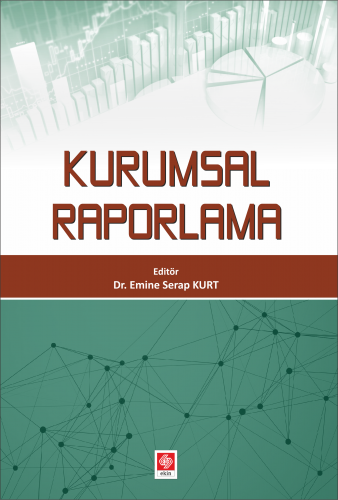 KURUMSAL RAPORLAMA

Editör
Dr. Emine Serap KURT

ekin